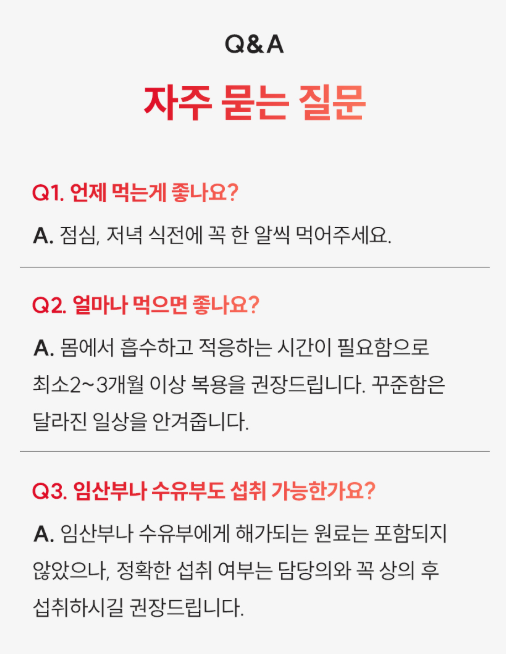 Q&A

자주 묻는 질문

Q1. 언제 먹는게 좋나요?

A. 점심, 저녁 식전에 꼭 한 알씩 먹어주세요.

Q2. 얼마나 먹으면 좋나요?

A. 몸에서 흡수하고 적응하는 시간이 필요함으로 최소2~3개월 이상 복용을 권장드립니다. 꾸준함은 달라진 일상을 안겨줍니다.

Q3. 임산부나 수유부도 섭취 가능한가요?

A. 임산부나 수유부에게 해가되는 원료는 포함되지 않았으나, 정확한 섭취 여부는 담당의와 꼭 상의 후 섭취하시길 권장드립니다.